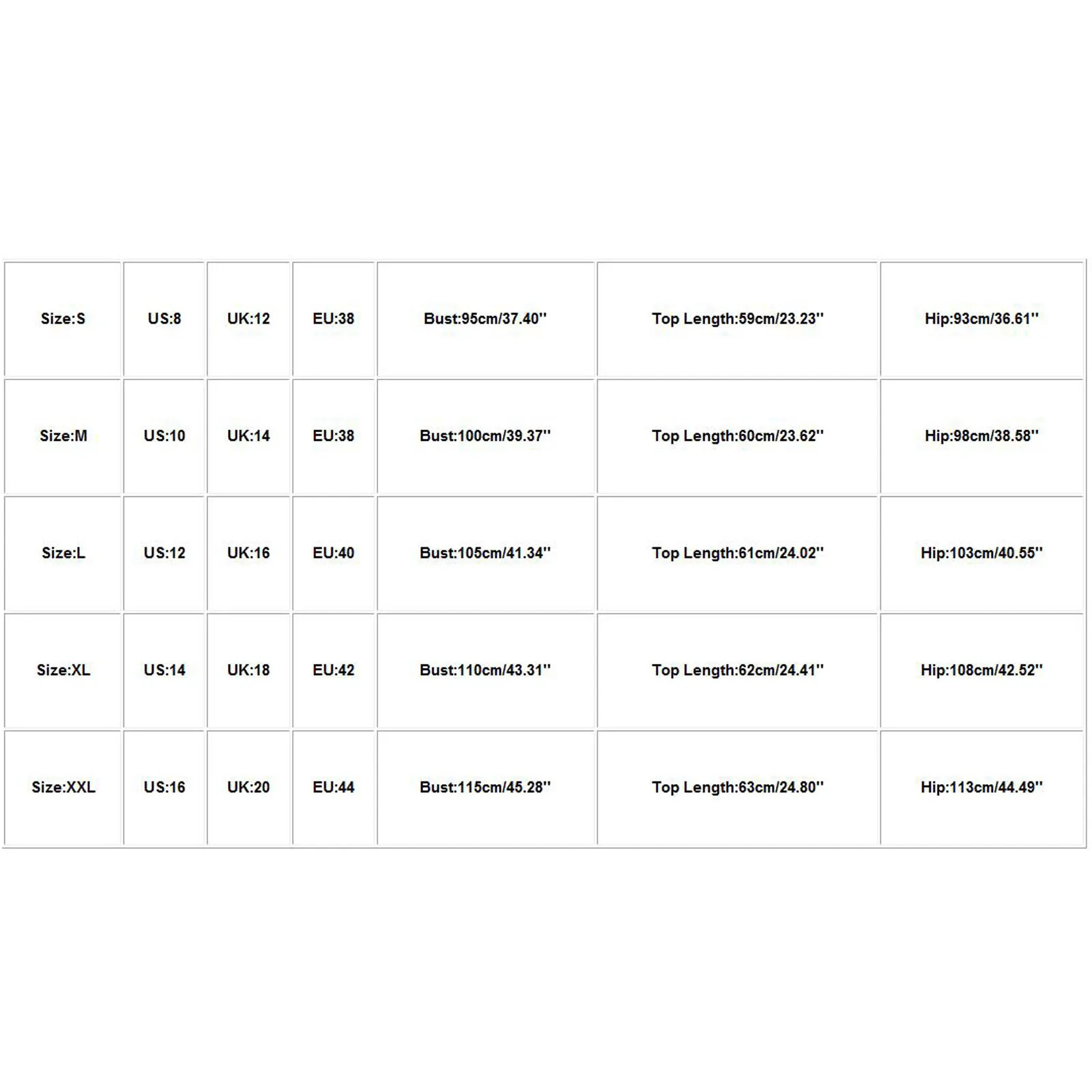 | Size:S | US:8 | UK:12 | EU:38 | Bust:95cm/37.40'' | Top Length:59cm/23.23'' | Hip:93cm/36.61'' |
|---|---|---|---|---|---|---|
| Size:M | US:10 | UK:14 | EU:38 | Bust:100cm/39.37'' | Top Length:60cm/23.62'' | Hip:98cm/38.58'' |
| Size:L | US:12 | UK:16 | EU:40 | Bust:105cm/41.34'' | Top Length:61cm/24.02'' | Hip:103cm/40.55'' |
| Size:XL | US:14 | UK:18 | EU:42 | Bust:110cm/43.31'' | Top Length:62cm/24.41'' | Hip:108cm/42.52'' |
| Size:XXL | US:16 | UK:20 | EU:44 | Bust:115cm/45.28'' | Top Length:63cm/24.80'' | Hip:113cm/44.49'' |